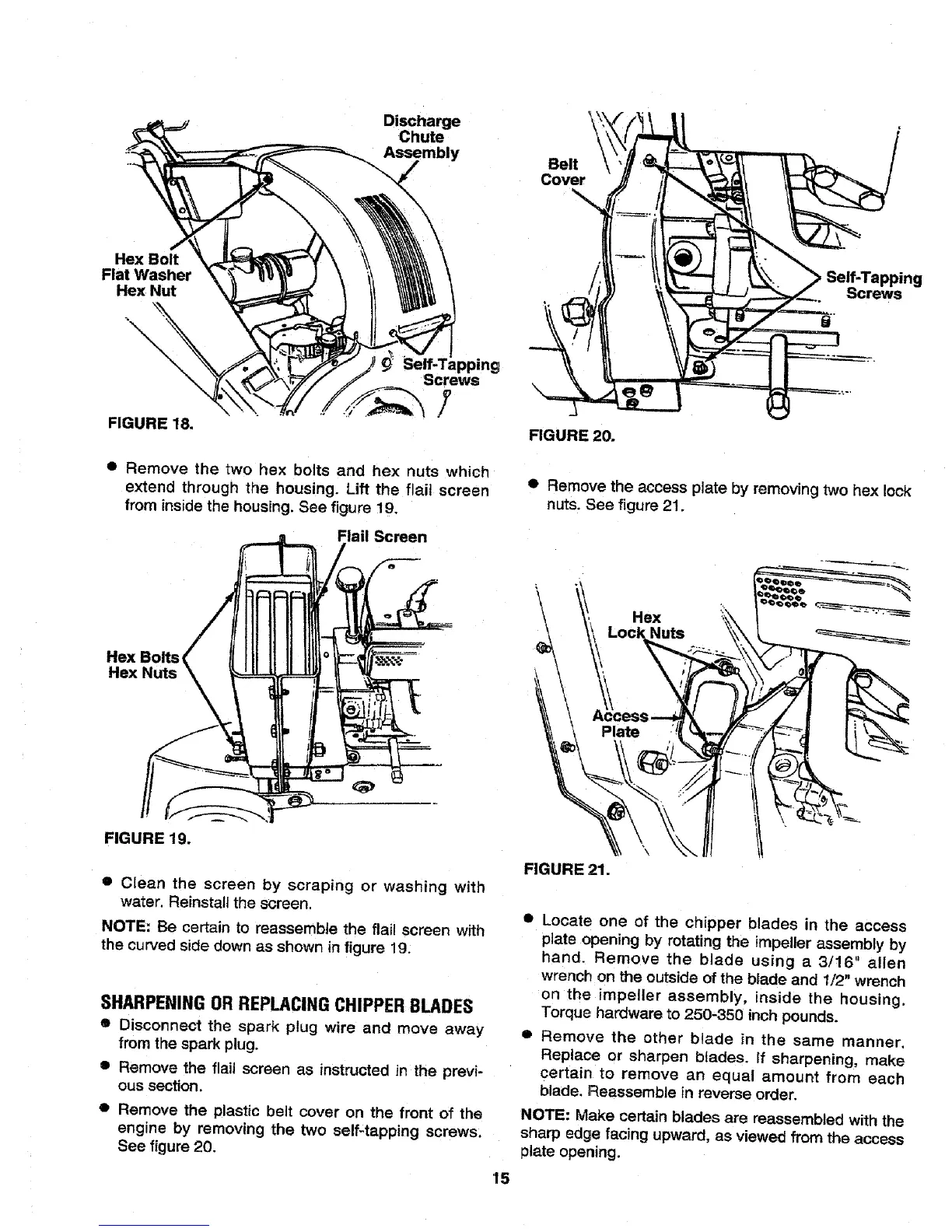 Discharge Chute Assembly

Hex Bolt
Flat Washer
Hex Nut

Self-Tapping Screws

FIGURE 18.

• Remove the two hex bolts and hex nuts which extend through the housing. Lift the flail screen from inside the housing. See figure 19.

Flail Screen

Hex Bolts
Hex Nuts

FIGURE 19.

• Clean the screen by scraping or washing with water. Reinstall the screen.

NOTE: Be certain to reassemble the flail screen with the curved side down as shown in figure 19.

SHARPENING OR REPLACING CHIPPER BLADES

• Disconnect the spark plug wire and move away from the spark plug.

• Remove the flail screen as instructed in the previous section.

• Remove the plastic belt cover on the front of the engine by removing the two self-tapping screws. See figure 20.

Belt Cover

Self-Tapping Screws

FIGURE 20.

• Remove the access plate by removing two hex lock nuts. See figure 21.

Hex Lock Nuts

Access Plate

FIGURE 21.

• Locate one of the chipper blades in the access plate opening by rotating the impeller assembly by hand. Remove the blade using a 3/16" allen wrench on the outside of the blade and 1/2" wrench on the impeller assembly, inside the housing. Torque hardware to 250-350 inch pounds.

• Remove the other blade in the same manner. Replace or sharpen blades. If sharpening, make certain to remove an equal amount from each blade. Reassemble in reverse order.

NOTE: Make certain blades are reassembled with the sharp edge facing upward, as viewed from the access plate opening.

15